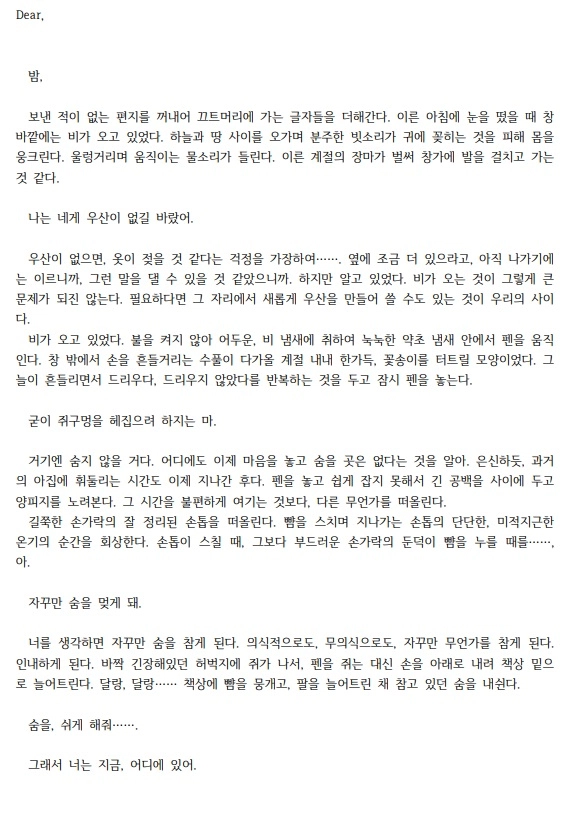 Dear,

밤,

보낸 적이 없는 편지를 꺼내어 끄트머리에 가는 글자들을 더해간다. 이른 아침에 눈을 떴을 때 창 바깥에는 비가 오고 있었다. 하늘과 땅 사이를 오가며 분주한 빗소리가 귀에 꽂히는 것을 피해 몸을 웅크린다. 울렁거리며 움직이는 물소리가 들린다. 이른 계절의 장마가 벌써 창가에 발을 걸치고 가는 것 같다.

나는 네게 우산이 없길 바랐어.

우산이 없으면, 옷이 젖을 것 같다는 걱정을 가장하여……. 옆에 조금 더 있으라고, 아직 나가기에는 이르니까, 그런 말을 댈 수 있을 것 같았으니까. 하지만 알고 있었다. 비가 오는 것이 그렇게 큰 문제가 되진 않는다. 필요하다면 그 자리에서 새롭게 우산을 만들어 쓸 수도 있는 것이 우리의 사이다.
비가 오고 있었다. 불을 켜지 않아 어두운, 비 냄새에 취하여 눅눅한 약초 냄새 안에서 펜을 움직인다. 창 밖에서 손을 흔들거리는 수풀이 다가올 계절 내내 한가득, 꽃송이를 터트릴 모양이었다. 그늘이 흔들리면서 드리우다, 드리우지 않았다를 반복하는 것을 두고 잠시 펜을 놓는다.

굳이 쥐구멍을 헤집으려 하지는 마.

거기엔 숨지 않을 거다. 어디에도 이제 마음을 놓고 숨을 곳은 없다는 것을 알아. 은신하듯, 과거의 아집에 휘둘리는 시간도 이제 지나간 후다. 펜을 놓고 쉽게 잡지 못해서 긴 공백을 사이에 두고 양피지를 노려본다. 그 시간을 불편하게 여기는 것보다, 다른 무언가를 떠올린다.
길쭉한 손가락의 잘 정리된 손톱을 떠올린다. 뺨을 스치며 지나가는 손톱의 단단한, 미적지근한 온기의 순간을 회상한다. 손톱이 스칠 때, 그보다 부드러운 손가락의 둔덕이 뺨을 누를 때를……, 아.

자꾸만 숨을 멎게 돼.

너를 생각하면 자꾸만 숨을 참게 된다. 의식적으로도, 무의식으로도, 자꾸만 무언가를 참게 된다. 인내하게 된다. 바짝 긴장해있던 허벅지에 쥐가 나서, 펜을 쥐는 대신 손을 아래로 내려 책상 밑으로 늘어트린다. 달랑, 달랑…… 책상에 뺨을 뭉개고, 팔을 늘어트린 채 참고 있던 숨을 내쉰다.

숨을, 쉬게 해줘…….

그래서 너는 지금, 어디에 있어.